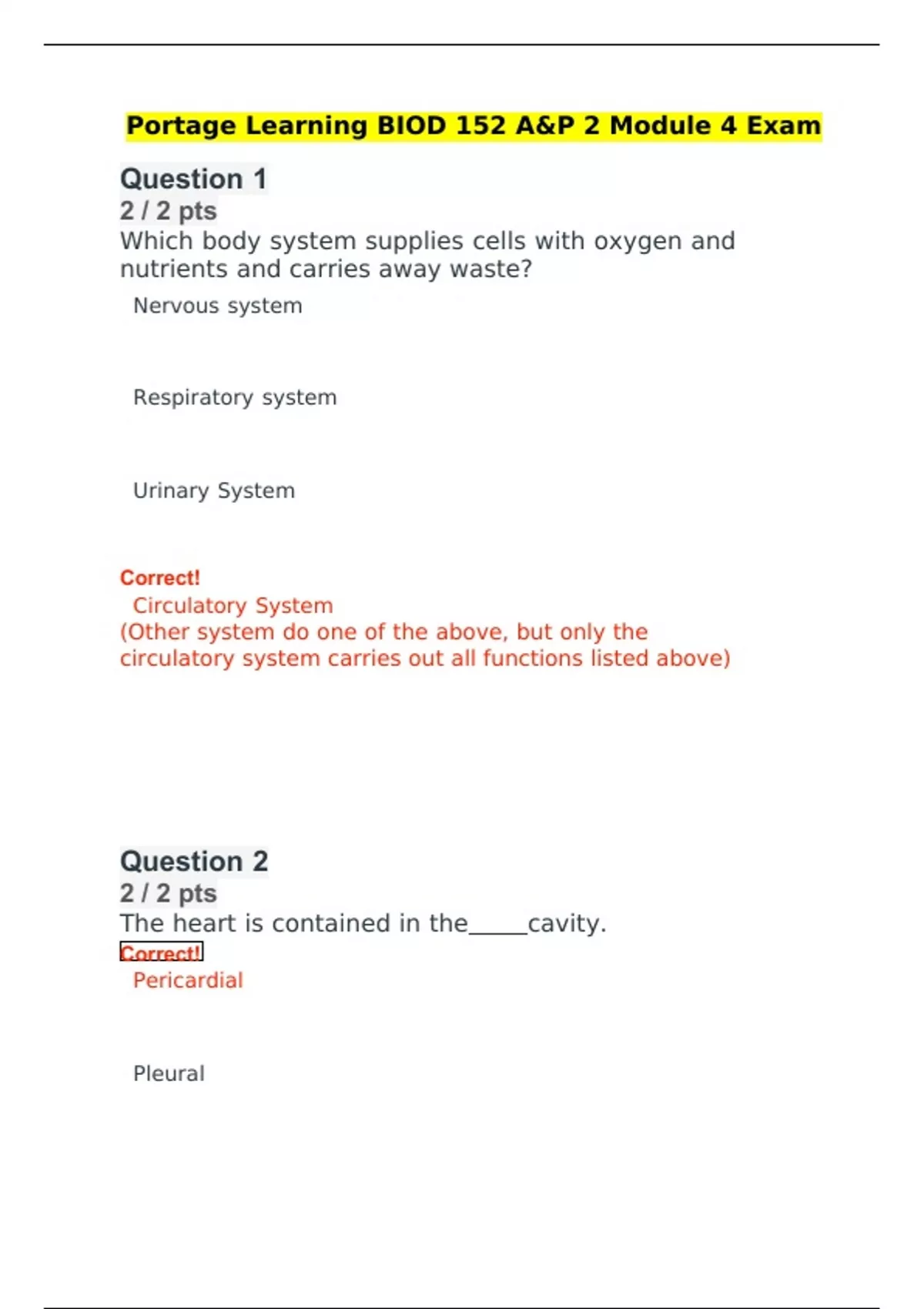 Portage Learning BIOD 152 A&P 2 Module 4 Exam

Question 1
2 / 2 pts
Which body system supplies cells with oxygen and nutrients and carries away waste?

Nervous system

Respiratory system

Urinary System

Correct!
Circulatory System
(Other system do one of the above, but only the circulatory system carries out all functions listed above)

Question 2
2 / 2 pts
The heart is contained in the_____cavity.
Correct!
Pericardial

Pleural